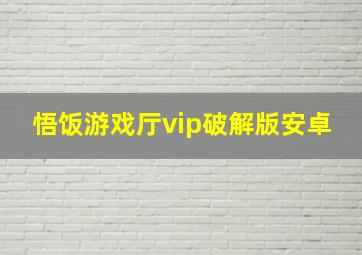 悟饭游戏厅vip破解版安卓